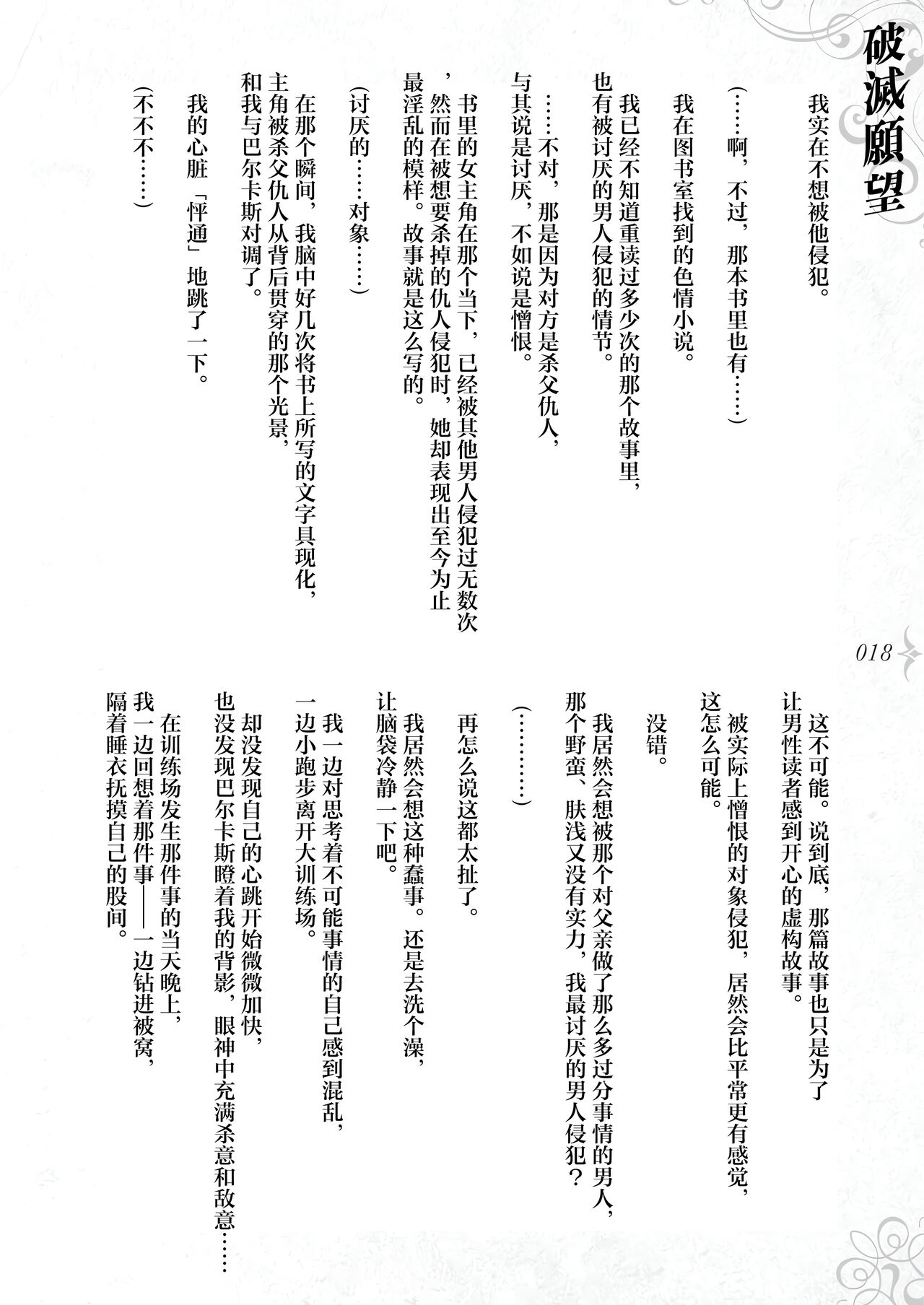 破滅願望

我实在不想被他侵犯。

（……啊，不过，那本书里也有……）

我在图书室找到的色情小说。

我已经不知道重读过多少次的那个故事里，也有被讨厌的男人侵犯的情节。

……不对，那是因为对方是杀父仇人，与其说是讨厌，不如说是憎恨。

书里的女主角在那个当下，已经被其他男人侵犯过无数次，然而在被想要杀掉的仇人侵犯时，她却表现出至今为止最淫乱的模样。故事就是这么写的。

（讨厌的……对象……）

在那个瞬间，我脑中好几次将书上所写的文字具现化，主角被杀父仇人从背后贯穿的那个光景，和我与巴尔卡斯对调了。

我的心脏「怦通」地跳了一下。

（不不不……）

018

这不可能。说到底，那篇故事也只是为了让男性读者感到开心的虚构故事。

被实际上憎恨的对象侵犯，居然会比平常更有感觉，这怎么可能。

没错。

我居然会想被那个对父亲做了那么多过分事情的男人，那个野蛮、肤浅又没有实力，我最讨厌的男人侵犯？

（…………）

再怎么说这都太扯了。

我居然会想这种蠢事。还是去洗个澡，让脑袋冷静一下吧。

我一边对思考着不可能事情的自己感到混乱，一边小跑步离开大训练场。

却没发现自己的心跳开始微微加快，也没发现巴尔卡斯瞪着我的背影，眼神中充满杀意和敌意……

在训练场发生那件事的当天晚上，我一边回想着那件事——一边钻进被窝，隔着睡衣抚摸自己的股间。